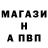 МАГАЗИ
Н
А ПВП